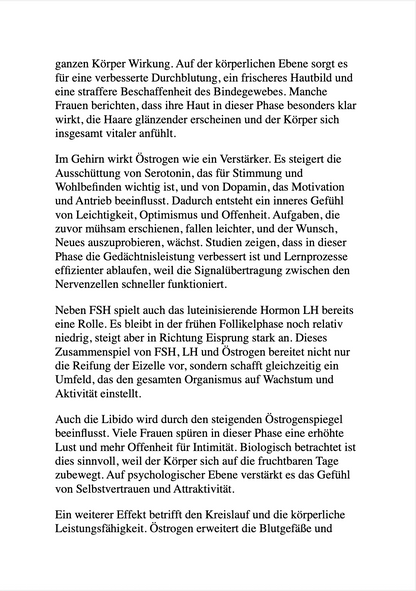 ganzen Körper Wirkung. Auf der körperlichen Ebene sorgt es für eine verbesserte Durchblutung, ein frischeres Hautbild und eine straffere Beschaffenheit des Bindegewebes. Manche Frauen berichten, dass ihre Haut in dieser Phase besonders klar wirkt, die Haare glänzender erscheinen und der Körper sich insgesamt vitaler anfühlt.

Im Gehirn wirkt Östrogen wie ein Verstärker. Es steigert die Ausschüttung von Serotonin, das für Stimmung und Wohlbefinden wichtig ist, und von Dopamin, das Motivation und Antrieb beeinflusst. Dadurch entsteht ein inneres Gefühl von Leichtigkeit, Optimismus und Offenheit. Aufgaben, die zuvor mühsam erschienen, fallen leichter, und der Wunsch, Neues auszuprobieren, wächst. Studien zeigen, dass in dieser Phase die Gedächtnisleistung verbessert ist und Lernprozesse effizienter ablaufen, weil die Signalübertragung zwischen den Nervenzellen schneller funktioniert.

Neben FSH spielt auch das luteinisierende Hormon LH bereits eine Rolle. Es bleibt in der frühen Follikelphase noch relativ niedrig, steigt aber in Richtung Eisprung stark an. Dieses Zusammenspiel von FSH, LH und Östrogen bereitet nicht nur die Reifung der Eizelle vor, sondern schafft gleichzeitig ein Umfeld, das den gesamten Organismus auf Wachstum und Aktivität einstellt.

Auch die Libido wird durch den steigenden Östrogenspiegel beeinflusst. Viele Frauen spüren in dieser Phase eine erhöhte Lust und mehr Offenheit für Intimität. Biologisch betrachtet ist dies sinnvoll, weil der Körper sich auf die fruchtbaren Tage zubewegt. Auf psychologischer Ebene verstärkt es das Gefühl von Selbstvertrauen und Attraktivität.

Ein weiterer Effekt betrifft den Kreislauf und die körperliche Leistungsfähigkeit. Östrogen erweitert die Blutgefäße und